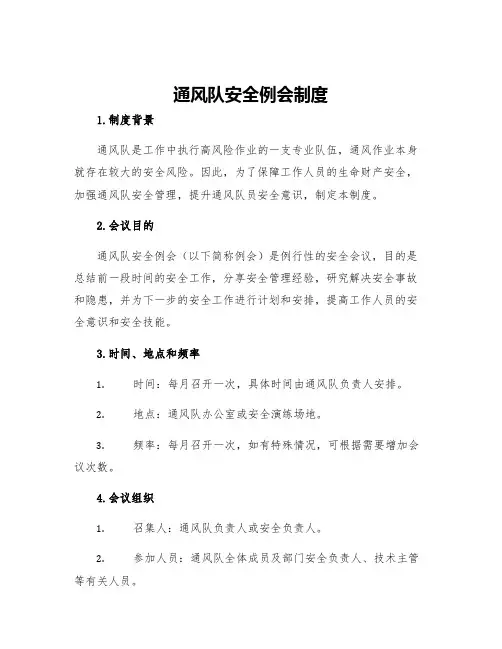 通风队安全例会制度

1.制度背景

通风队是工作中执行高风险作业的一支专业队伍，通风作业本身就存在较大的安全风险。因此，为了保障工作人员的生命财产安全，加强通风队安全管理，提升通风队员安全意识，制定本制度。

2.会议目的

通风队安全例会（以下简称例会）是例行性的安全会议，目的是总结前一段时间的安全工作，分享安全管理经验，研究解决安全事故和隐患，并为下一步的安全工作进行计划和安排，提高工作人员的安全意识和安全技能。

3.时间、地点和频率

1. 时间：每月召开一次，具体时间由通风队负责人安排。

2. 地点：通风队办公室或安全演练场地。

3. 频率：每月召开一次，如有特殊情况，可根据需要增加会议次数。

4.会议组织

1. 召集人：通风队负责人或安全负责人。

2. 参加人员：通风队全体成员及部门安全负责人、技术主管等有关人员。